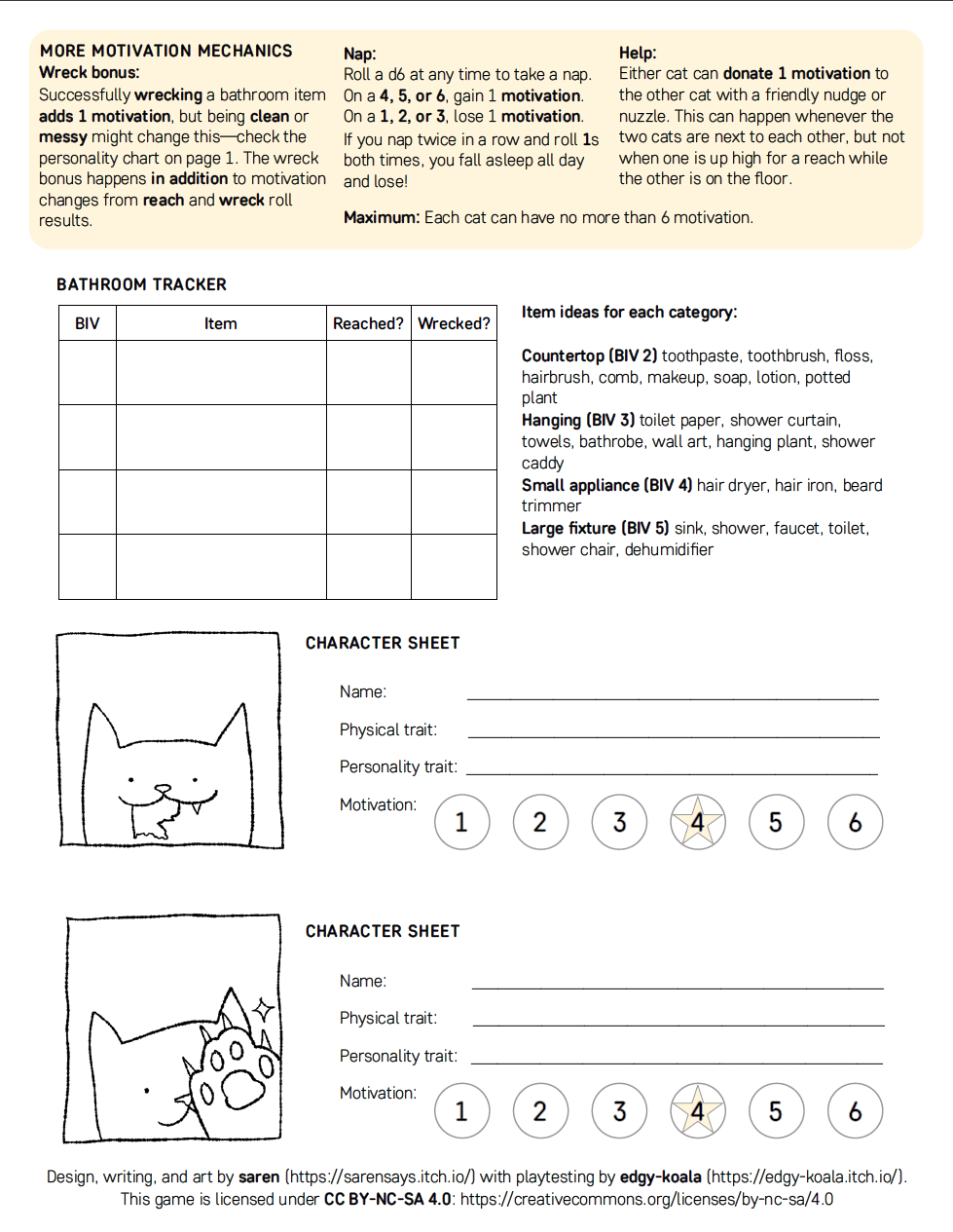 MORE MOTIVATION MECHANICS
Wreck bonus:
Successfully wrecking a bathroom item adds 1 motivation, but being clean or messy might change this—check the personality chart on page 1. The wreck bonus happens in addition to motivation changes from reach and wreck roll results.

Nap:
Roll a d6 at any time to take a nap. On a 4, 5, or 6, gain 1 motivation. On a 1, 2, or 3, lose 1 motivation.
If you nap twice in a row and roll 1s both times, you fall asleep all day and lose!

Help:
Either cat can donate 1 motivation to the other cat with a friendly nudge or nuzzle. This can happen whenever the two cats are next to each other, but not when one is up high for a reach while the other is on the floor.

Maximum: Each cat can have no more than 6 motivation.

BATHROOM TRACKER

| BIV | Item | Reached? | Wrecked? |
|---|---|---|---|
| | | | |
| | | | |
| | | | |
| | | | |

Item ideas for each category:

Countertop (BIV 2) toothpaste, toothbrush, floss, hairbrush, comb, makeup, soap, lotion, potted plant
Hanging (BIV 3) toilet paper, shower curtain, towels, bathrobe, wall art, hanging plant, shower caddy
Small appliance (BIV 4) hair dryer, hair iron, beard trimmer
Large fixture (BIV 5) sink, shower, faucet, toilet, shower chair, dehumidifier

CHARACTER SHEET

Name:
Physical trait:
Personality trait:
Motivation: 1 2 3 4 5 6

CHARACTER SHEET

Name:
Physical trait:
Personality trait:
Motivation: 1 2 3 4 5 6

Design, writing, and art by saren (https://sarensays.itch.io/) with playtesting by edgy-koala (https://edgy-koala.itch.io/).
This game is licensed under CC BY-NC-SA 4.0: https://creativecommons.org/licenses/by-nc-sa/4.0